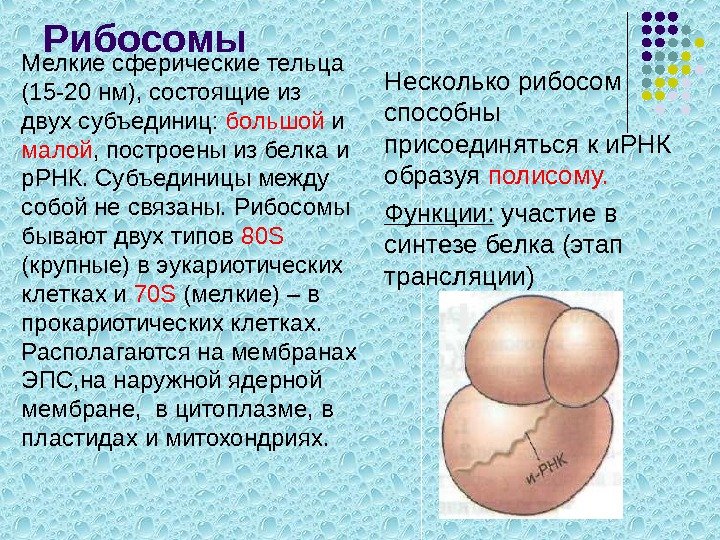 Рибосомы

Мелкие сферические тельца (15-20 нм), состоящие из двух субъединиц: большой и малой, построены из белка и рРНК. Субъединицы между собой не связаны. Рибосомы бывают двух типов 80S (крупные) в эукариотических клетках и 70S (мелкие) – в прокариотических клетках. Располагаются на мембранах ЭПС,на наружной ядерной мембране, в цитоплазме, в пластидах и митохондриях.

Несколько рибосом способны присоединяться к иРНК образуя полисому.

Функции: участие в синтезе белка (этап трансляции)

и-РНК